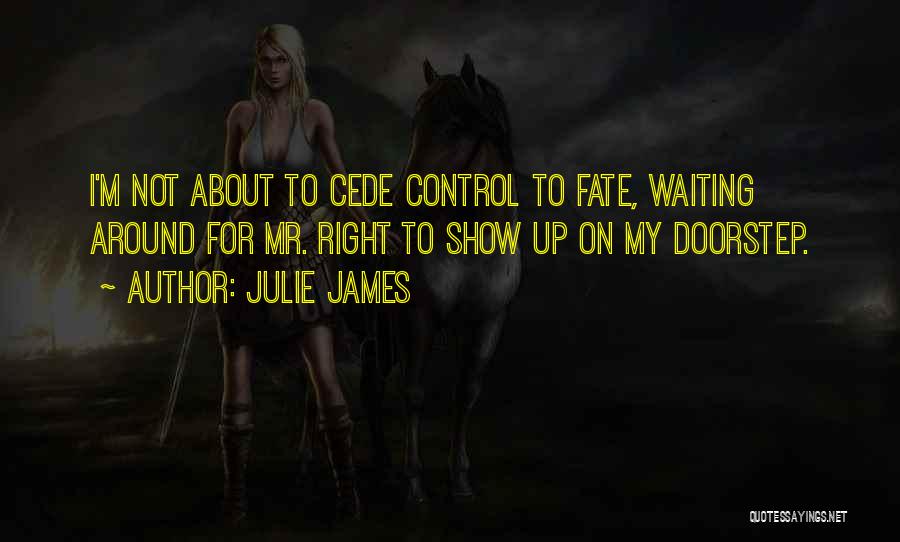 I'M NOT ABOUT TO CEDE CONTROL TO FATE, WAITING AROUND FOR MR. RIGHT TO SHOW UP ON MY DOORSTEP.

~ AUTHOR: JULIE JAMES

QUOTESSAYINGS.NET